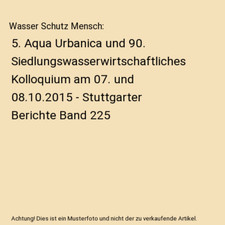 Wasser Schutz Mensch:

5. Aqua Urbanica und 90. Siedlungswasserwirtschaftliches Kolloquium am 07. und 08.10.2015 - Stuttgarter Berichte Band 225

Achtung! Dies ist ein Musterfoto und nicht der zu verkaufende Artikel.